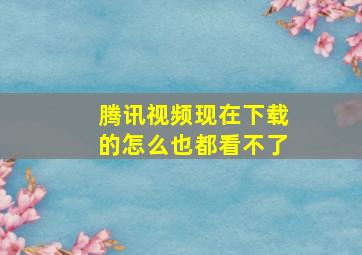 腾讯视频现在下载的怎么也都看不了